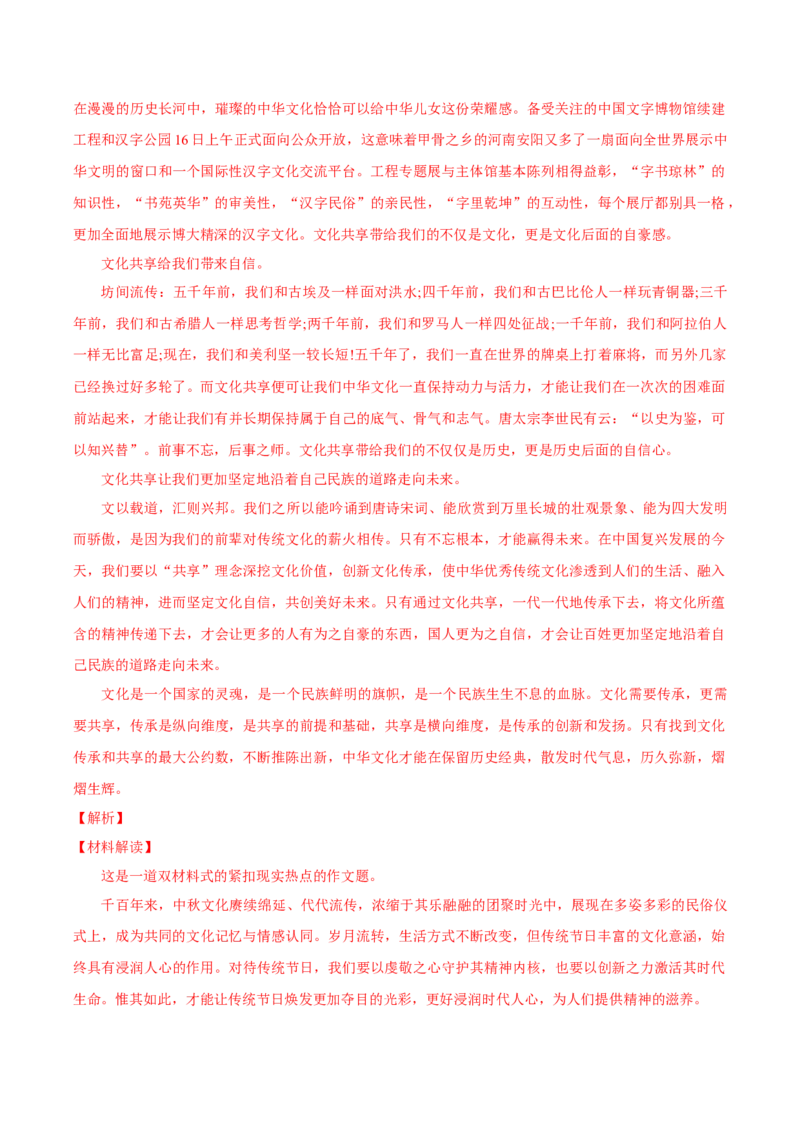 在漫漫的历史长河中，璀璨的中华文化恰恰可以给中华儿女这份荣耀感。备受关注的中国文字博物馆续建工程和汉字公园16日上午正式面向公众开放，这意味着甲骨之乡的河南安阳又多了一扇面向全世界展示中华文明的窗口和一个国际性汉字文化交流平台。工程专题展与主体馆基本陈列相得益彰，“字书琼林”的知识性，“书苑英华”的审美性，“汉字民俗”的亲民性，“字里乾坤”的互动性，每个展厅都别具一格，更加全面地展示博大精深的汉字文化。文化共享带给我们的不仅是文化，更是文化后面的自豪感。

文化共享给我们带来自信。

坊间流传：五千年前，我们和古埃及一样面对洪水;四千年前，我们和古巴比伦人一样玩青铜器;三千年前，我们和古希腊人一样思考哲学;两千年前，我们和罗马人一样四处征战;一千年前，我们和阿拉伯人一样无比富足;现在，我们和美利坚一较长短!五千年了，我们一直在世界的牌桌上打着麻将，而另外几家已经换过好多轮了。而文化共享便可让我们中华文化一直保持动力与活力，才能让我们在一次次的困难面前站起来，才能让我们有并长期保持属于自己的底气、骨气和志气。唐太宗李世民有云：“以史为鉴，可以知兴替”。前事不忘，后事之师。文化共享带给我们的不仅仅是历史，更是历史后面的自信心。

文化共享让我们更加坚定地沿着自己民族的道路走向未来。

文以载道，汇则兴邦。我们之所以能吟诵到唐诗宋词、能欣赏到万里长城的壮观景象、能为四大发明而骄傲，是因为我们的前辈对传统文化的薪火相传。只有不忘根本，才能赢得未来。在中国复兴发展的今天，我们要以“共享”理念深挖文化价值，创新文化传承，使中华优秀传统文化渗透到人们的生活、融入人们的精神，进而坚定文化自信，共创美好未来。只有通过文化共享，一代一代地传承下去，将文化所蕴含的精神传递下去，才会让更多的人有为之自豪的东西，国人更为之自信，才会让百姓更加坚定地沿着自己民族的道路走向未来。

文化是一个国家的灵魂，是一个民族鲜明的旗帜，是一个民族生生不息的血脉。文化需要传承，更需要共享，传承是纵向维度，是共享的前提和基础，共享是横向维度，是传承的创新和发扬。只有找到文化传承和共享的最大公约数，不断推陈出新，中华文化才能在保留历史经典，散发时代气息，历久弥新，熠熠生辉。

【解析】

【材料解读】

这是一道双材料式的紧扣现实热点的作文题。

千百年来，中秋文化赓续绵延、代代流传，浓缩于其乐融融的团聚时光中，展现在多姿多彩的民俗仪式上，成为共同的文化记忆与情感认同。岁月流转，生活方式不断改变，但传统节日丰富的文化意涵，始终具有浸润人心的作用。对待传统节日，我们要以虔敬之心守护其精神内核，也要以创新之力激活其时代生命。惟其如此，才能让传统节日焕发更加夺目的光彩，更好浸润时代人心，为人们提供精神的滋养。